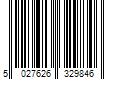 5 027626 329846